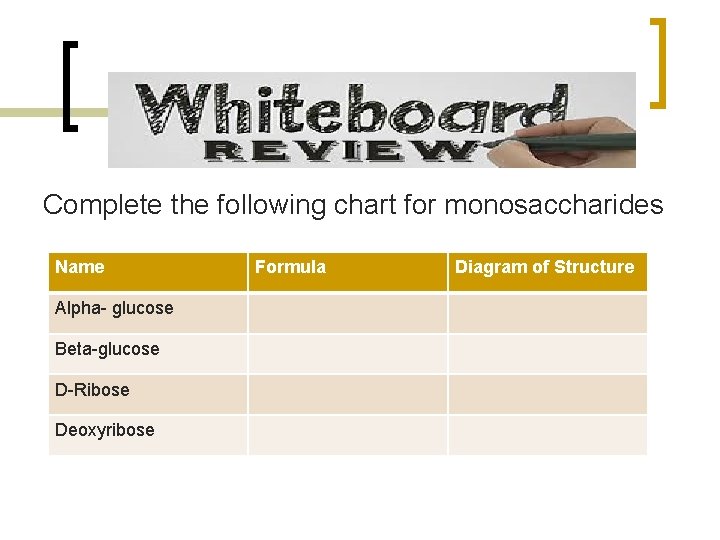 Whiteboard REVIEW

Complete the following chart for monosaccharides

| Name | Formula | Diagram of Structure |
|---|---|---|
| Alpha- glucose | | |
| Beta-glucose | | |
| D-Ribose | | |
| Deoxyribose | | |